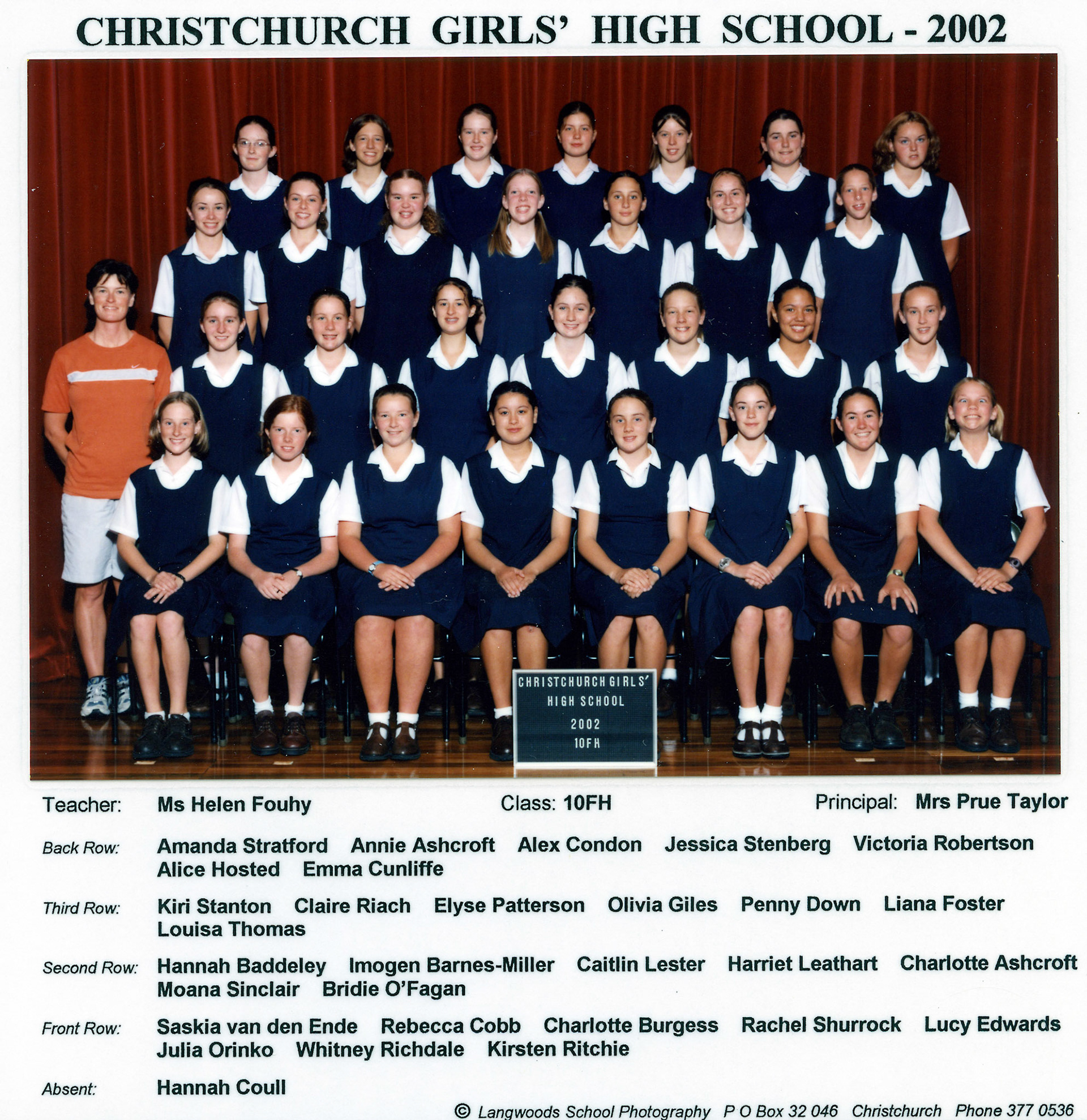 CHRISTCHURCH GIRLS' HIGH SCHOOL - 2002

CHRISTCHURCH GIRLS'
HIGH SCHOOL
2002
10FH

Teacher: Ms Helen Fouhy Class: 10FH Principal: Mrs Prue Taylor

Back Row: Amanda Stratford Annie Ashcroft Alex Condon Jessica Stenberg Victoria Robertson Alice Hosted Emma Cunliffe

Third Row: Kiri Stanton Claire Riach Elyse Patterson Olivia Giles Penny Down Liana Foster Louisa Thomas

Second Row: Hannah Baddeley Imogen Barnes-Miller Caitlin Lester Harriet Leathart Charlotte Ashcroft Moana Sinclair Bridie O'Fagan

Front Row: Saskia van den Ende Rebecca Cobb Charlotte Burgess Rachel Shurrock Lucy Edwards Julia Orinko Whitney Richdale Kirsten Ritchie

Absent: Hannah Coull

© Langwoods School Photography P O Box 32 046 Christchurch Phone 377 0536